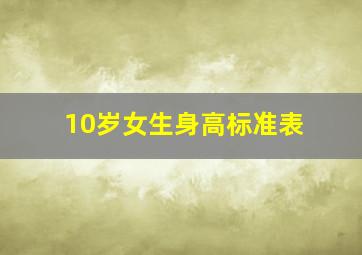 10岁女生身高标准表